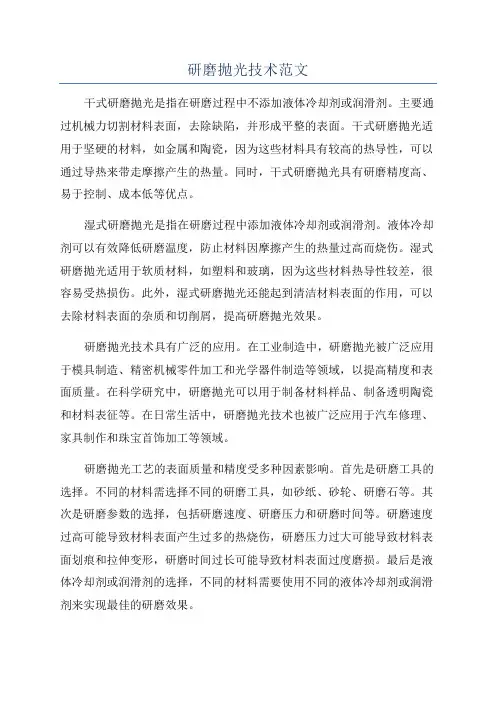 研磨抛光技术范文

干式研磨抛光是指在研磨过程中不添加液体冷却剂或润滑剂。主要通过机械力切割材料表面，去除缺陷，并形成平整的表面。干式研磨抛光适用于坚硬的材料，如金属和陶瓷，因为这些材料具有较高的热导性，可以通过导热来带走摩擦产生的热量。同时，干式研磨抛光具有研磨精度高、易于控制、成本低等优点。

湿式研磨抛光是指在研磨过程中添加液体冷却剂或润滑剂。液体冷却剂可以有效降低研磨温度，防止材料因摩擦产生的热量过高而烧伤。湿式研磨抛光适用于软质材料，如塑料和玻璃，因为这些材料热导性较差，很容易受热损伤。此外，湿式研磨抛光还能起到清洁材料表面的作用，可以去除材料表面的杂质和切削屑，提高研磨抛光效果。

研磨抛光技术具有广泛的应用。在工业制造中，研磨抛光被广泛应用于模具制造、精密机械零件加工和光学器件制造等领域，以提高精度和表面质量。在科学研究中，研磨抛光可以用于制备材料样品、制备透明陶瓷和材料表征等。在日常生活中，研磨抛光技术也被广泛应用于汽车修理、家具制作和珠宝首饰加工等领域。

研磨抛光工艺的表面质量和精度受多种因素影响。首先是研磨工具的选择。不同的材料需选择不同的研磨工具，如砂纸、砂轮、研磨石等。其次是研磨参数的选择，包括研磨速度、研磨压力和研磨时间等。研磨速度过高可能导致材料表面产生过多的热烧伤，研磨压力过大可能导致材料表面划痕和拉伸变形，研磨时间过长可能导致材料表面过度磨损。最后是液体冷却剂或润滑剂的选择，不同的材料需要使用不同的液体冷却剂或润滑剂来实现最佳的研磨效果。